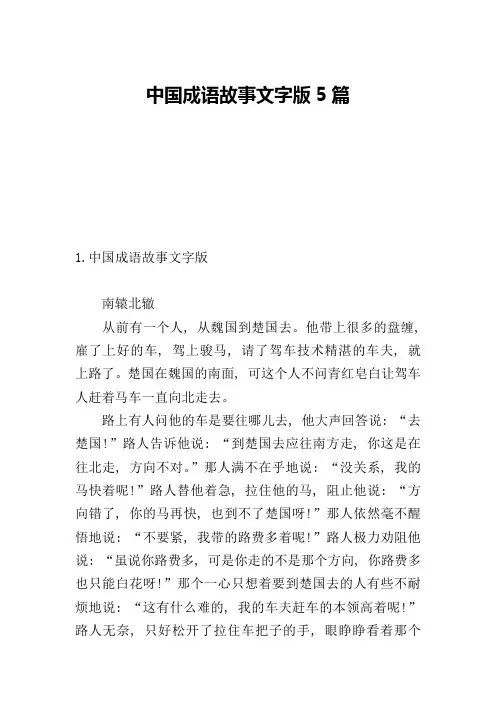 中国成语故事文字版 5 篇

1. 中国成语故事文字版

南辕北辙

从前有一个人，从魏国到楚国去。他带上很多的盘缠，雇了上好的车，驾上骏马，请了驾车技术精湛的车夫，就上路了。楚国在魏国的南面，可这个人不问青红皂白让驾车人赶着马车一直向北走去。

路上有人问他的车是要往哪儿去，他大声回答说：“去楚国！”路人告诉他说：“到楚国去应往南方走，你这是在往北走，方向不对。”那人满不在乎地说：“没关系，我的马快着呢！”路人替他着急，拉住他的马，阻止他说：“方向错了，你的马再快，也到不了楚国呀！”那人依然毫不醒悟地说：“不要紧，我带的路费多着呢！”路人极力劝阻他说：“虽说你路费多，可是你走的不是那个方向，你路费多也只能白花呀！”那个一心只想着要到楚国去的人有些不耐烦地说：“这有什么难的，我的车夫赶车的本领高着呢！”路人无奈，只好松开了拉住车把子的手，眼睁睁看着那个